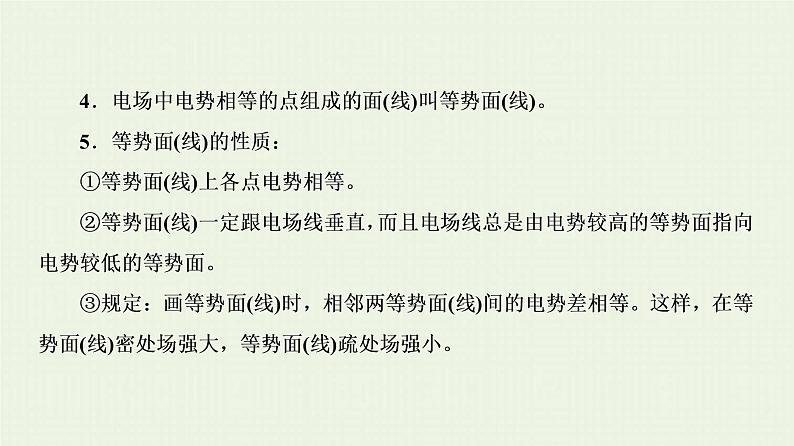 4．电场中电势相等的点组成的面(线)叫等势面(线)。

5．等势面(线)的性质：

①等势面(线)上各点电势相等。

②等势面(线)一定跟电场线垂直，而且电场线总是由电势较高的等势面指向电势较低的等势面。

③规定：画等势面(线)时，相邻两等势面(线)间的电势差相等。这样，在等势面(线)密处场强大，等势面(线)疏处场强小。